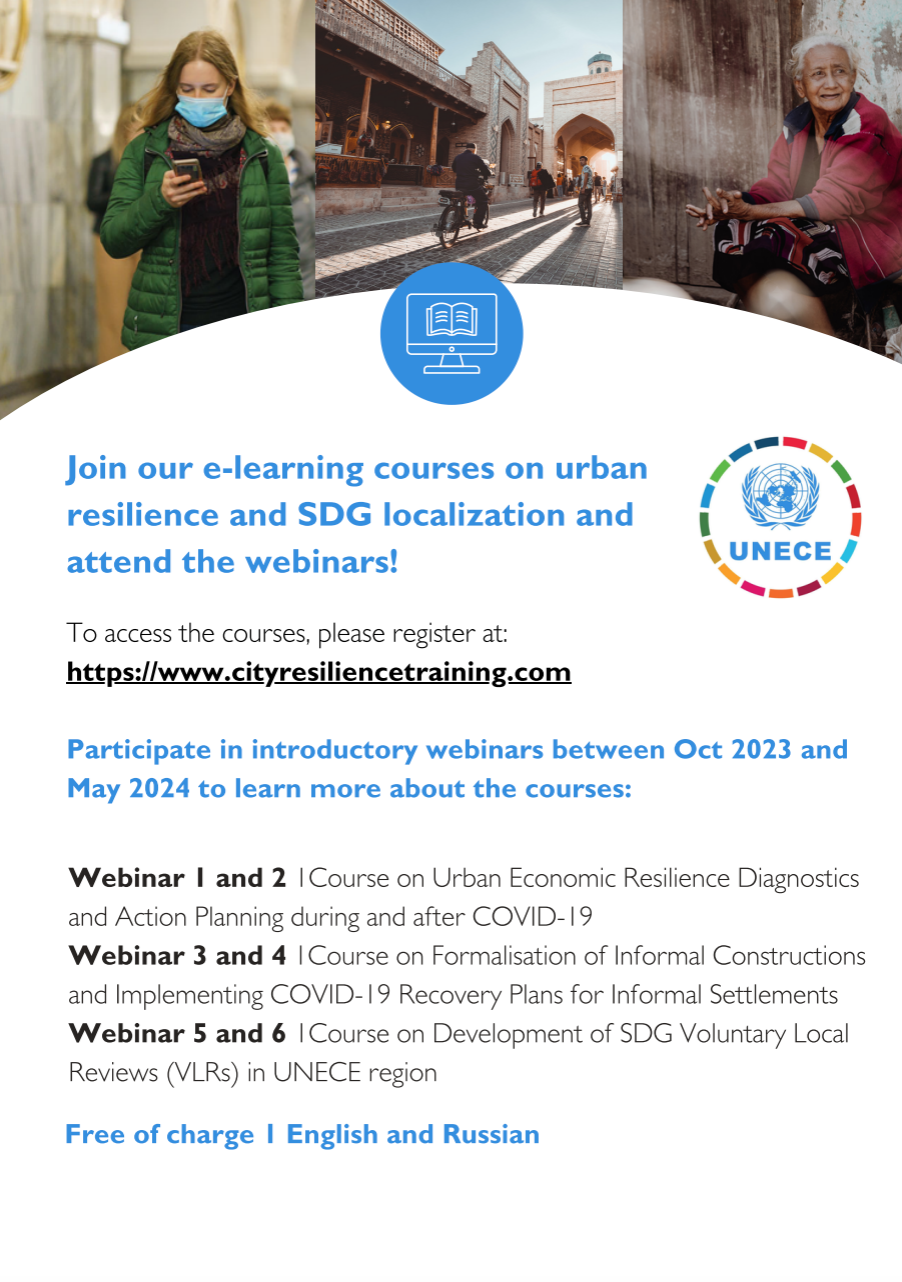 Join our e-learning courses on urban resilience and SDG localization and attend the webinars!

UNECE

To access the courses, please register at:
https://www.cityresiliencetraining.com

Participate in introductory webinars between Oct 2023 and May 2024 to learn more about the courses:

Webinar 1 and 2 | Course on Urban Economic Resilience Diagnostics and Action Planning during and after COVID-19
Webinar 3 and 4 | Course on Formalisation of Informal Constructions and Implementing COVID-19 Recovery Plans for Informal Settlements
Webinar 5 and 6 | Course on Development of SDG Voluntary Local Reviews (VLRs) in UNECE region

Free of charge | English and Russian